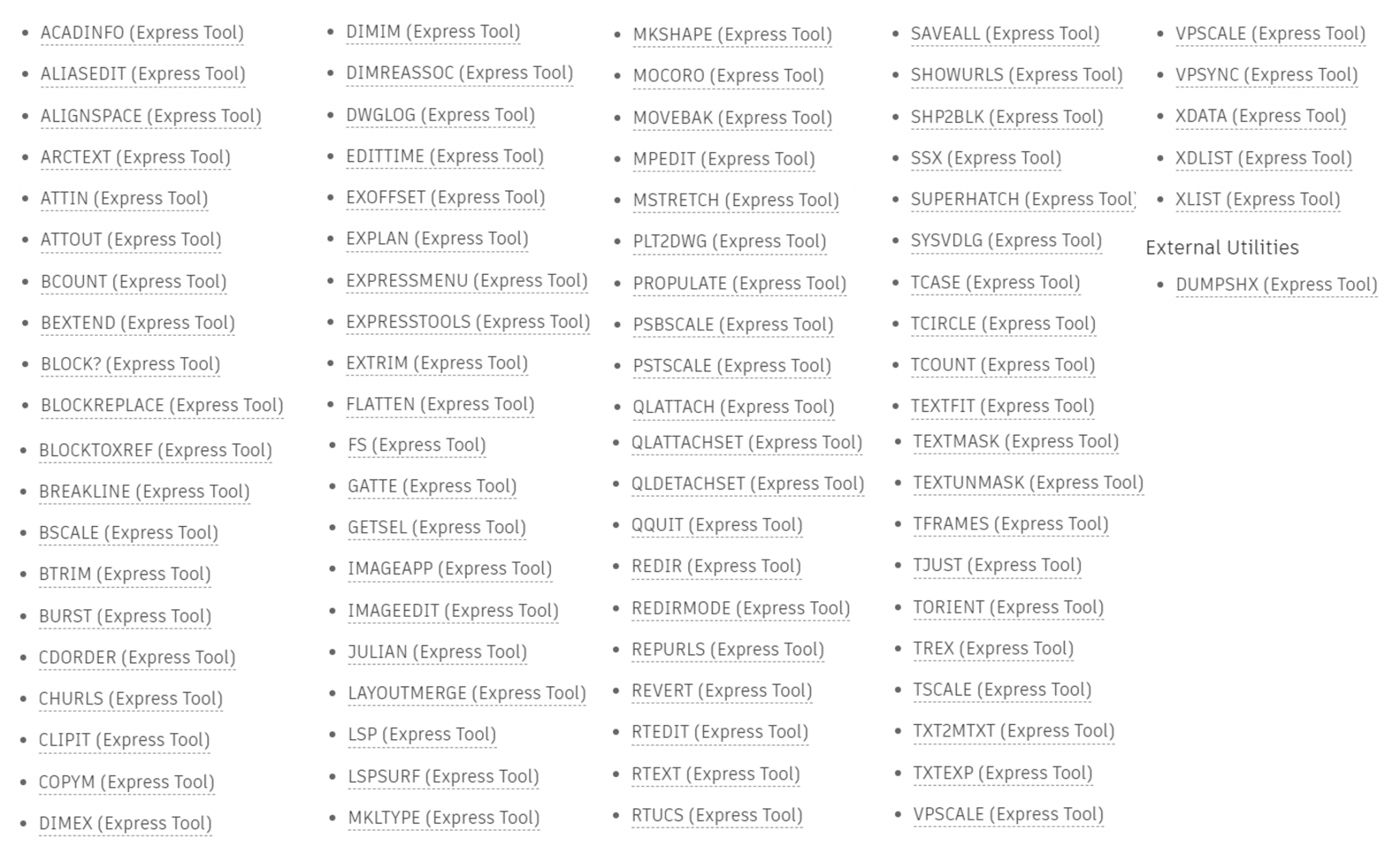 - ACADINFO (Express Tool)
- ALIASEDIT (Express Tool)
- ALIGNSPACE (Express Tool)
- ARCTEXT (Express Tool)
- ATTIN (Express Tool)
- ATTOUT (Express Tool)
- BCOUNT (Express Tool)
- BEXTEND (Express Tool)
- BLOCK? (Express Tool)
- BLOCKREPLACE (Express Tool)
- BLOCKTOXREF (Express Tool)
- BREAKLINE (Express Tool)
- BSCALE (Express Tool)
- BTRIM (Express Tool)
- BURST (Express Tool)
- CDORDER (Express Tool)
- CHURLS (Express Tool)
- CLIPIT (Express Tool)
- COPYM (Express Tool)
- DIMEX (Express Tool)

- DIMIM (Express Tool)
- DIMREASSOC (Express Tool)
- DWGLOG (Express Tool)
- EDITTIME (Express Tool)
- EXOFFSET (Express Tool)
- EXPLAN (Express Tool)
- EXPRESSMENU (Express Tool)
- EXPRESSTOOLS (Express Tool)
- EXTRIM (Express Tool)
- FLATTEN (Express Tool)
- FS (Express Tool)
- GATTE (Express Tool)
- GETSEL (Express Tool)
- IMAGEAPP (Express Tool)
- IMAGEEDIT (Express Tool)
- JULIAN (Express Tool)
- LAYOUTMERGE (Express Tool)
- LSP (Express Tool)
- LSPSURF (Express Tool)
- MKLTYPE (Express Tool)

- MKSHAPE (Express Tool)
- MOCORO (Express Tool)
- MOVEBAK (Express Tool)
- MPEDIT (Express Tool)
- MSTRETCH (Express Tool)
- PLT2DWG (Express Tool)
- PROPULATE (Express Tool)
- PSBSCALE (Express Tool)
- PSTSCALE (Express Tool)
- QLATTACH (Express Tool)
- QLATTACHSET (Express Tool)
- QLDETACHSET (Express Tool)
- QQUIT (Express Tool)
- REDIR (Express Tool)
- REDIRMODE (Express Tool)
- REPURLS (Express Tool)
- REVERT (Express Tool)
- RTEDIT (Express Tool)
- RTEXT (Express Tool)
- RTUCS (Express Tool)

- SAVEALL (Express Tool)
- SHOWURLS (Express Tool)
- SHP2BLK (Express Tool)
- SSX (Express Tool)
- SUPERHATCH (Express Tool)
- SYSVDLG (Express Tool)
- TCASE (Express Tool)
- TCIRCLE (Express Tool)
- TCOUNT (Express Tool)
- TEXTFIT (Express Tool)
- TEXTMASK (Express Tool)
- TEXTUNMASK (Express Tool)
- TFRAMES (Express Tool)
- TJUST (Express Tool)
- TORIENT (Express Tool)
- TREX (Express Tool)
- TSCALE (Express Tool)
- TXT2MTXT (Express Tool)
- TXTEXP (Express Tool)
- VPSCALE (Express Tool)

- VPSCALE (Express Tool)
- VPSYNC (Express Tool)
- XDATA (Express Tool)
- XDLIST (Express Tool)
- XLIST (Express Tool)

External Utilities

- DUMPSHX (Express Tool)